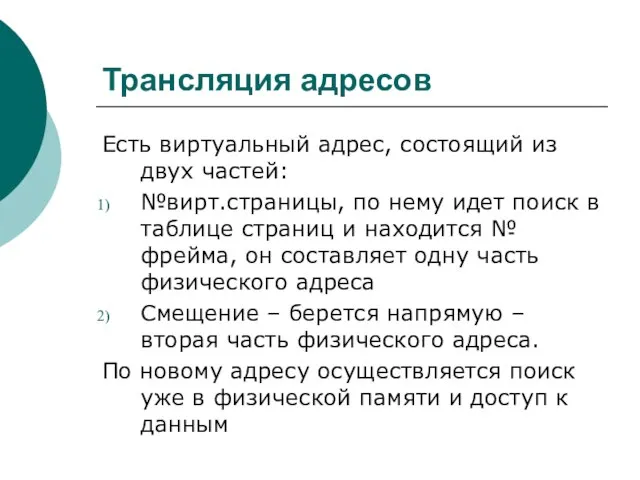 Трансляция адресов

Есть виртуальный адрес, состоящий из двух частей:

1) №вирт.страницы, по нему идет поиск в таблице страниц и находится № фрейма, он составляет одну часть физического адреса

2) Смещение – берется напрямую – вторая часть физического адреса.

По новому адресу осуществляется поиск уже в физической памяти и доступ к данным